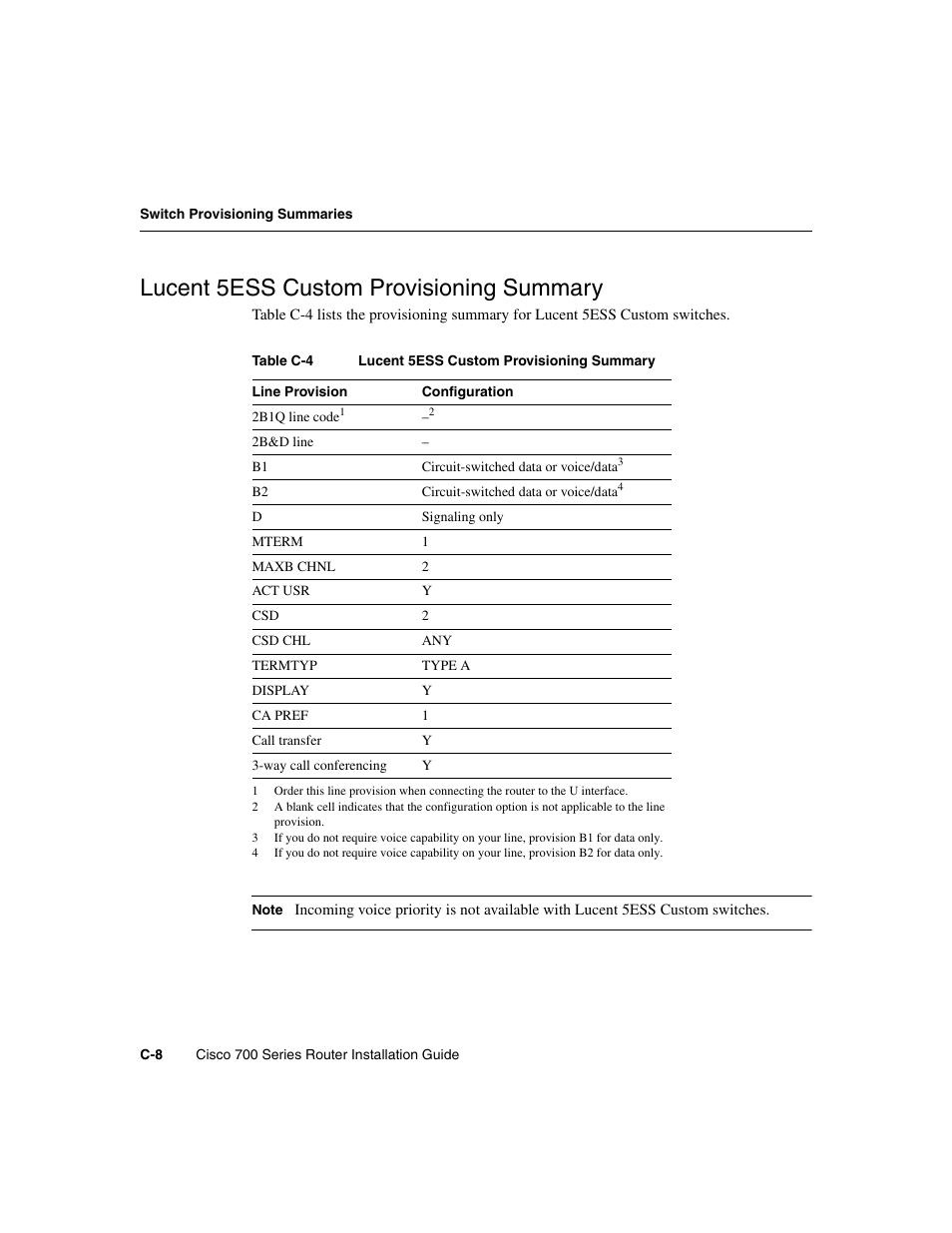 Switch Provisioning Summaries

Lucent 5ESS Custom Provisioning Summary

Table C-4 lists the provisioning summary for Lucent 5ESS Custom switches.

Table C-4 Lucent 5ESS Custom Provisioning Summary

| Line Provision | Configuration |
|---|---|
| 2B1Q line code$^1$ | –$^2$ |
| 2B&D line | – |
| B1 | Circuit-switched data or voice/data$^3$ |
| B2 | Circuit-switched data or voice/data$^4$ |
| D | Signaling only |
| MTERM | 1 |
| MAXB CHNL | 2 |
| ACT USR | Y |
| CSD | 2 |
| CSD CHL | ANY |
| TERMTYP | TYPE A |
| DISPLAY | Y |
| CA PREF | 1 |
| Call transfer | Y |
| 3-way call conferencing | Y |

1 Order this line provision when connecting the router to the U interface.
2 A blank cell indicates that the configuration option is not applicable to the line provision.
3 If you do not require voice capability on your line, provision B1 for data only.
4 If you do not require voice capability on your line, provision B2 for data only.

Note Incoming voice priority is not available with Lucent 5ESS Custom switches.

C-8 Cisco 700 Series Router Installation Guide